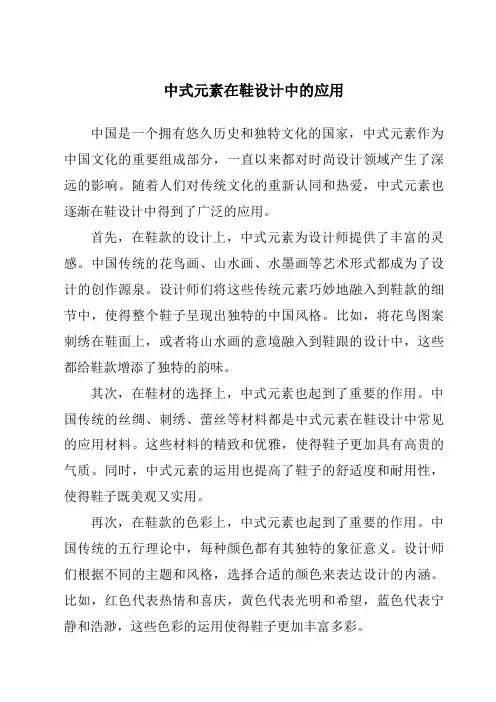 中式元素在鞋设计中的应用

中国是一个拥有悠久历史和独特文化的国家，中式元素作为中国文化的重要组成部分，一直以来都对时尚设计领域产生了深远的影响。随着人们对传统文化的重新认同和热爱，中式元素也逐渐在鞋设计中得到了广泛的应用。

首先，在鞋款的设计上，中式元素为设计师提供了丰富的灵感。中国传统的花鸟画、山水画、水墨画等艺术形式都成为了设计的创作源泉。设计师们将这些传统元素巧妙地融入到鞋款的细节中，使得整个鞋子呈现出独特的中国风格。比如，将花鸟图案刺绣在鞋面上，或者将山水画的意境融入到鞋跟的设计中，这些都给鞋款增添了独特的韵味。

其次，在鞋材的选择上，中式元素也起到了重要的作用。中国传统的丝绸、刺绣、蕾丝等材料都是中式元素在鞋设计中常见的应用材料。这些材料的精致和优雅，使得鞋子更加具有高贵的气质。同时，中式元素的运用也提高了鞋子的舒适度和耐用性，使得鞋子既美观又实用。

再次，在鞋款的色彩上，中式元素也起到了重要的作用。中国传统的五行理论中，每种颜色都有其独特的象征意义。设计师们根据不同的主题和风格，选择合适的颜色来表达设计的内涵。比如，红色代表热情和喜庆，黄色代表光明和希望，蓝色代表宁静和浩渺，这些色彩的运用使得鞋子更加丰富多彩。